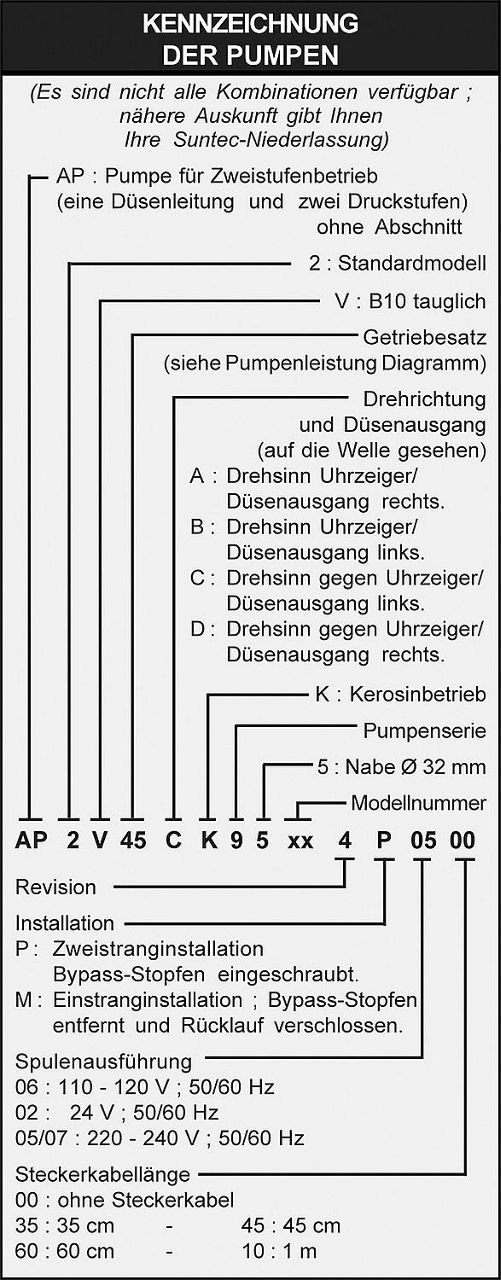 KENNZEICHNUNG
DER PUMPEN

(Es sind nicht alle Kombinationen verfügbar ; nähere Auskunft gibt Ihnen Ihre Suntec-Niederlassung)

AP : Pumpe für Zweistufenbetrieb (eine Düsenleitung und zwei Druckstufen) ohne Abschnitt

2 : Standardmodell

V : B10 tauglich

Getriebesatz
(siehe Pumpenleistung Diagramm)

Drehrichtung und Düsenausgang (auf die Welle gesehen)
A : Drehsinn Uhrzeiger/ Düsenausgang rechts.
B : Drehsinn Uhrzeiger/ Düsenausgang links.
C : Drehsinn gegen Uhrzeiger/ Düsenausgang links.
D : Drehsinn gegen Uhrzeiger/ Düsenausgang rechts.

K : Kerosinbetrieb

Pumpenserie

5 : Nabe Ø 32 mm

Modellnummer

AP 2 V 45 C K 9 5 xx 4 P 05 00

Revision

Installation
P : Zweistranginstallation Bypass-Stopfen eingeschraubt.
M : Einstranginstallation ; Bypass-Stopfen entfernt und Rücklauf verschlossen.

Spulenausführung
06 : 110 - 120 V ; 50/60 Hz
02 : 24 V ; 50/60 Hz
05/07 : 220 - 240 V ; 50/60 Hz

Steckerkabellänge
00 : ohne Steckerkabel
35 : 35 cm - 45 : 45 cm
60 : 60 cm - 10 : 1 m